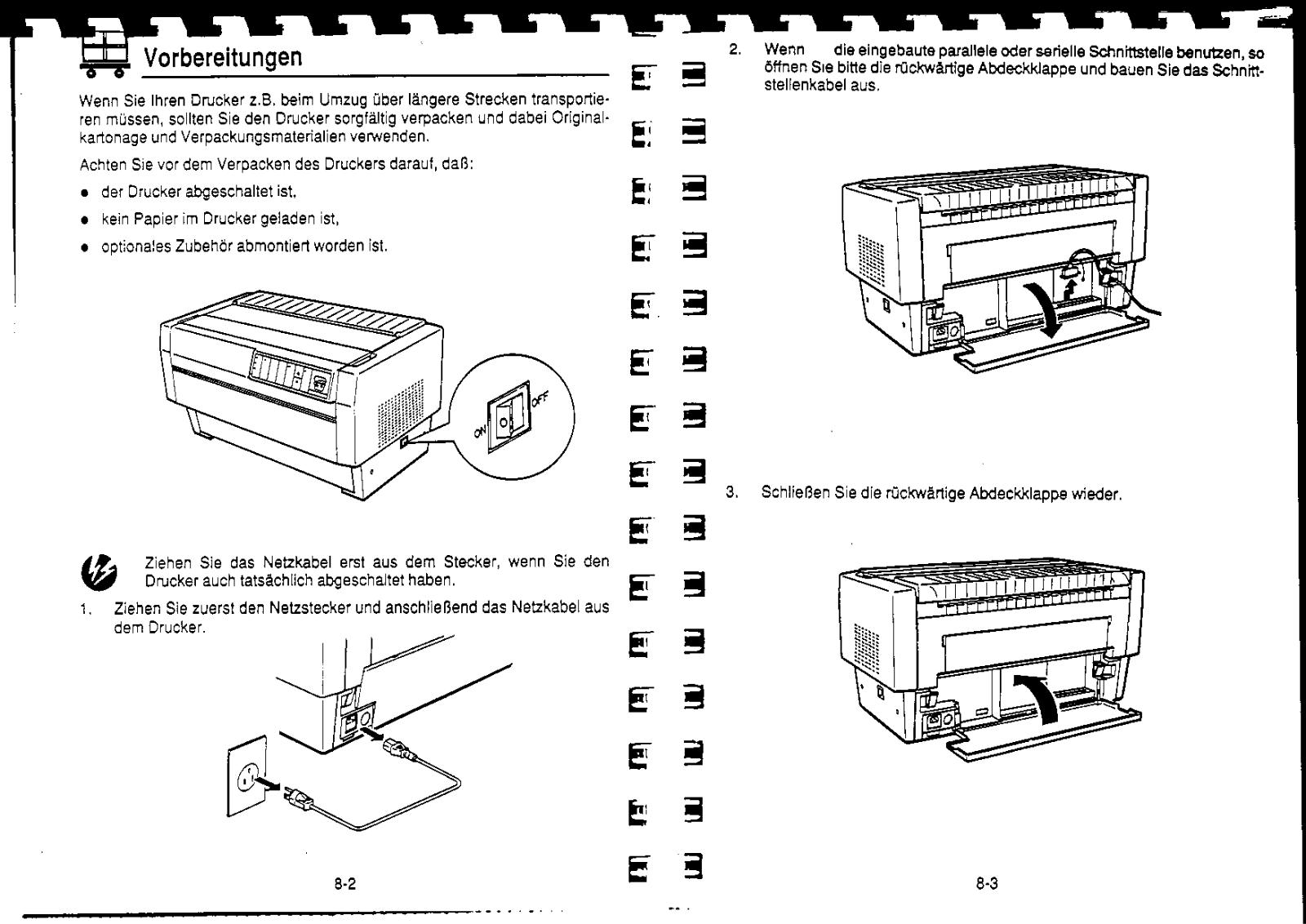 Vorbereitungen

Wenn Sie Ihren Drucker z.B. beim Umzug über längere Strecken transportieren müssen, sollten Sie den Drucker sorgfältig verpacken und dabei Originalkartonage und Verpackungsmaterialien verwenden.

Achten Sie vor dem Verpacken des Druckers darauf, daß:

• der Drucker abgeschaltet ist,

• kein Papier im Drucker geladen ist,

• optionales Zubehör abmontiert worden ist.

ON OFF

Ziehen Sie das Netzkabel erst aus dem Stecker, wenn Sie den Drucker auch tatsächlich abgeschaltet haben.

1. Ziehen Sie zuerst den Netzstecker und anschließend das Netzkabel aus dem Drucker.

8-2

2. Wenn die eingebaute parallele oder serielle Schnittstelle benutzen, so öffnen Sie bitte die rückwärtige Abdeckklappe und bauen Sie das Schnittstellenkabel aus.

3. Schließen Sie die rückwärtige Abdeckklappe wieder.

8-3